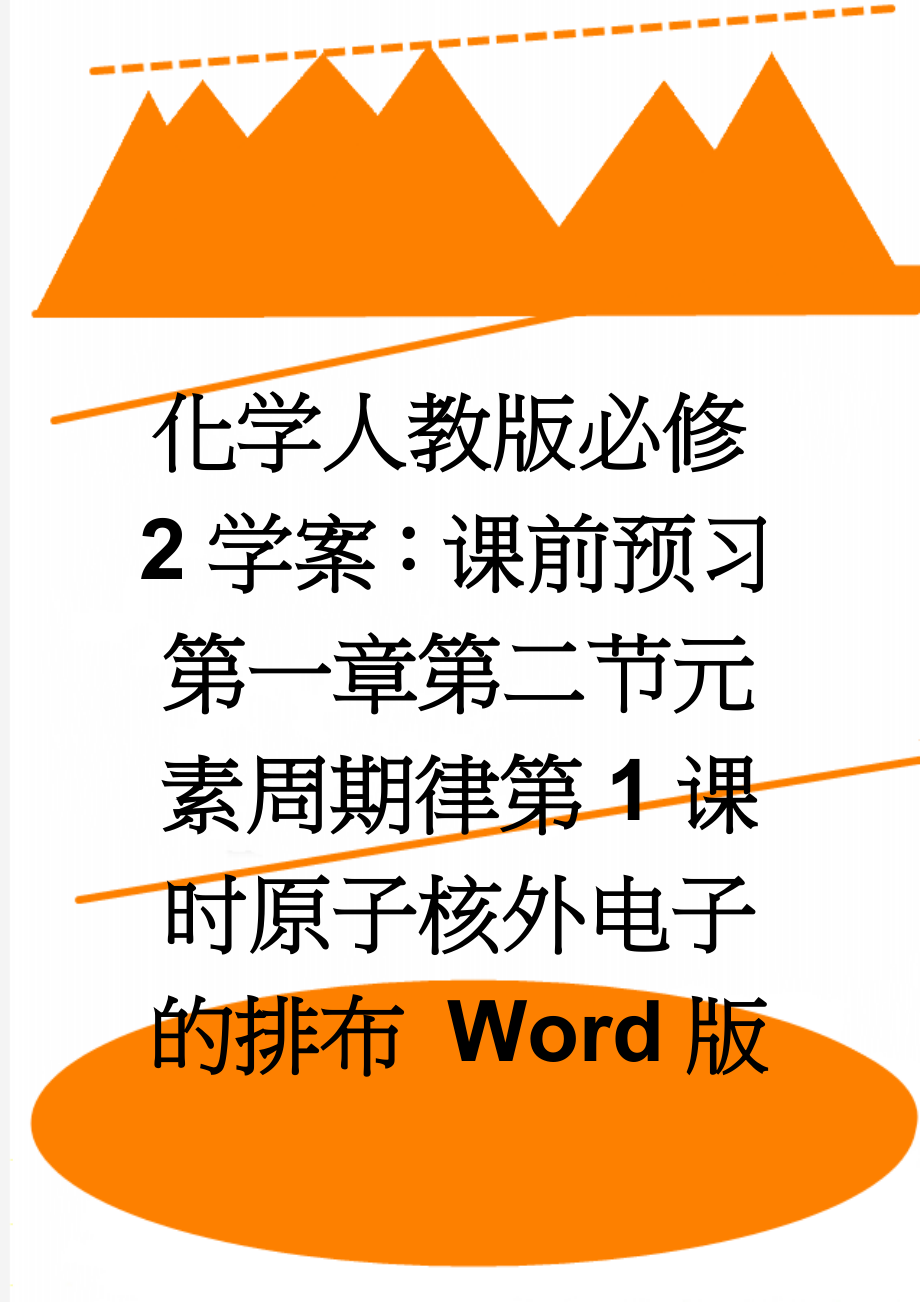 化学人教版必修2学案：课前预习第一章第二节元素周期律第1课时原子核外电子的排布 Word版